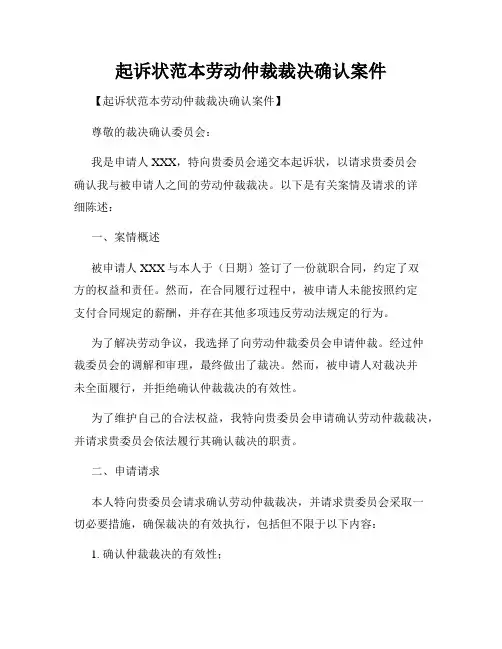 起诉状范本劳动仲裁裁决确认案件

【起诉状范本劳动仲裁裁决确认案件】

尊敬的裁决确认委员会：

我是申请人 XXX，特向贵委员会递交本起诉状，以请求贵委员会确认我与被申请人之间的劳动仲裁裁决。以下是有关案情及请求的详细陈述：

一、案情概述

被申请人 XXX 与本人于（日期）签订了一份就职合同，约定了双方的权益和责任。然而，在合同履行过程中，被申请人未能按照约定支付合同规定的薪酬，并存在其他多项违反劳动法规定的行为。

为了解决劳动争议，我选择了向劳动仲裁委员会申请仲裁。经过仲裁委员会的调解和审理，最终做出了裁决。然而，被申请人对裁决并未全面履行，并拒绝确认仲裁裁决的有效性。

为了维护自己的合法权益，我特向贵委员会申请确认劳动仲裁裁决，并请求贵委员会依法履行其确认裁决的职责。

二、申请请求

本人特向贵委员会请求确认劳动仲裁裁决，并请求贵委员会采取一切必要措施，确保裁决的有效执行，包括但不限于以下内容：

1. 确认仲裁裁决的有效性；